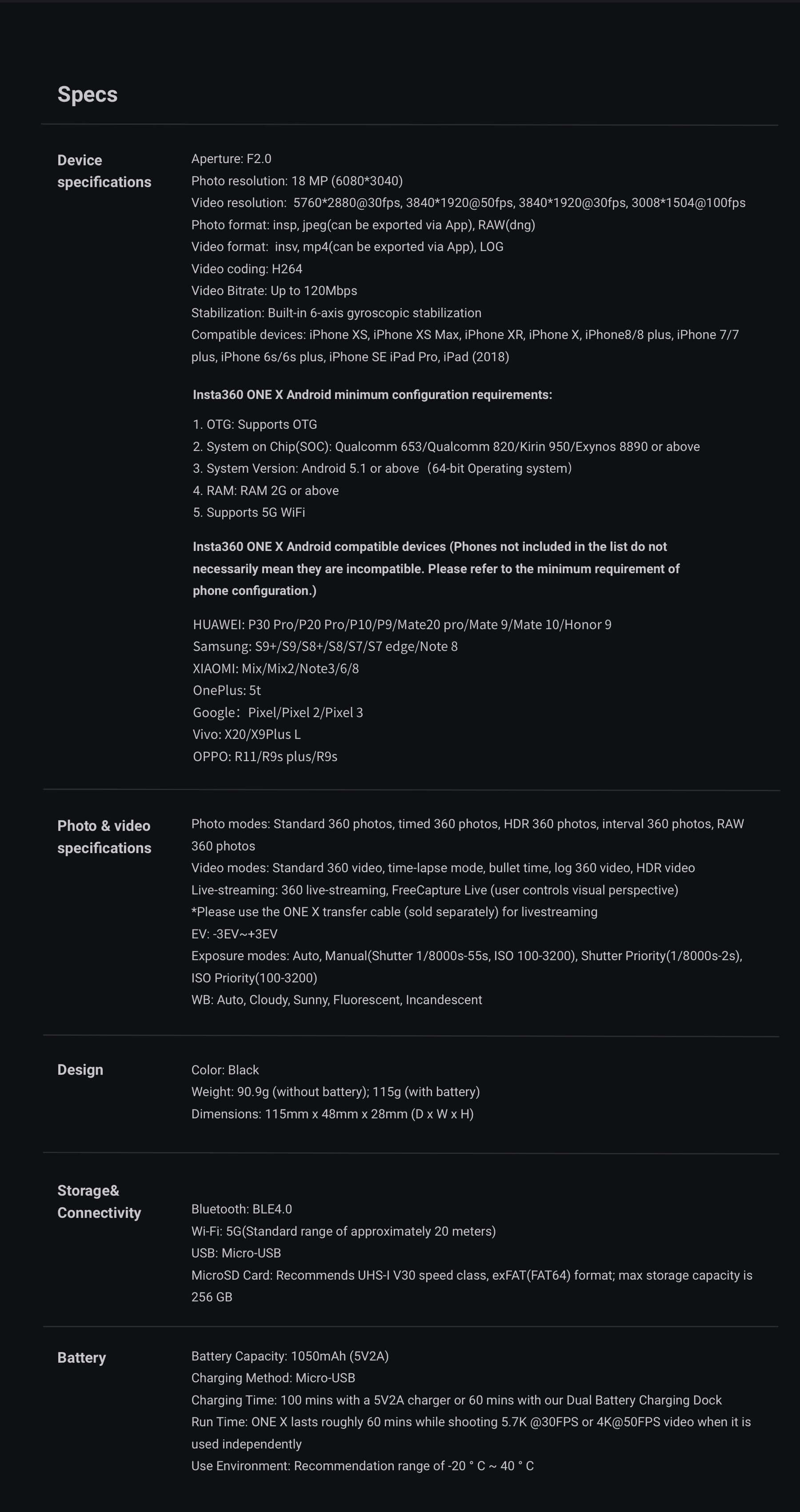 Specs

Device specifications

Aperture: F2.0
Photo resolution: 18 MP (6080*3040)
Video resolution: 5760*2880@30fps, 3840*1920@50fps, 3840*1920@30fps, 3008*1504@100fps
Photo format: insp, jpeg(can be exported via App), RAW(dng)
Video format: insv, mp4(can be exported via App), LOG
Video coding: H264
Video Bitrate: Up to 120Mbps
Stabilization: Built-in 6-axis gyroscopic stabilization
Compatible devices: iPhone XS, iPhone XS Max, iPhone XR, iPhone X, iPhone8/8 plus, iPhone 7/7 plus, iPhone 6s/6s plus, iPhone SE iPad Pro, iPad (2018)

Insta360 ONE X Android minimum configuration requirements:

1. OTG: Supports OTG
2. System on Chip(SOC): Qualcomm 653/Qualcomm 820/Kirin 950/Exynos 8890 or above
3. System Version: Android 5.1 or above（64-bit Operating system）
4. RAM: RAM 2G or above
5. Supports 5G WiFi

Insta360 ONE X Android compatible devices (Phones not included in the list do not necessarily mean they are incompatible. Please refer to the minimum requirement of phone configuration.)

HUAWEI: P30 Pro/P20 Pro/P10/P9/Mate20 pro/Mate 9/Mate 10/Honor 9
Samsung: S9+/S9/S8+/S8/S7/S7 edge/Note 8
XIAOMI: Mix/Mix2/Note3/6/8
OnePlus: 5t
Google：Pixel/Pixel 2/Pixel 3
Vivo: X20/X9Plus L
OPPO: R11/R9s plus/R9s

Photo & video specifications

Photo modes: Standard 360 photos, timed 360 photos, HDR 360 photos, interval 360 photos, RAW 360 photos
Video modes: Standard 360 video, time-lapse mode, bullet time, log 360 video, HDR video
Live-streaming: 360 live-streaming, FreeCapture Live (user controls visual perspective)
*Please use the ONE X transfer cable (sold separately) for livestreaming
EV: -3EV~+3EV
Exposure modes: Auto, Manual(Shutter 1/8000s-55s, ISO 100-3200), Shutter Priority(1/8000s-2s), ISO Priority(100-3200)
WB: Auto, Cloudy, Sunny, Fluorescent, Incandescent

Design

Color: Black
Weight: 90.9g (without battery); 115g (with battery)
Dimensions: 115mm x 48mm x 28mm (D x W x H)

Storage& Connectivity

Bluetooth: BLE4.0
Wi-Fi: 5G(Standard range of approximately 20 meters)
USB: Micro-USB
MicroSD Card: Recommends UHS-I V30 speed class, exFAT(FAT64) format; max storage capacity is 256 GB

Battery

Battery Capacity: 1050mAh (5V2A)
Charging Method: Micro-USB
Charging Time: 100 mins with a 5V2A charger or 60 mins with our Dual Battery Charging Dock
Run Time: ONE X lasts roughly 60 mins while shooting 5.7K @30FPS or 4K@50FPS video when it is used independently
Use Environment: Recommendation range of -20 ° C ~ 40 ° C